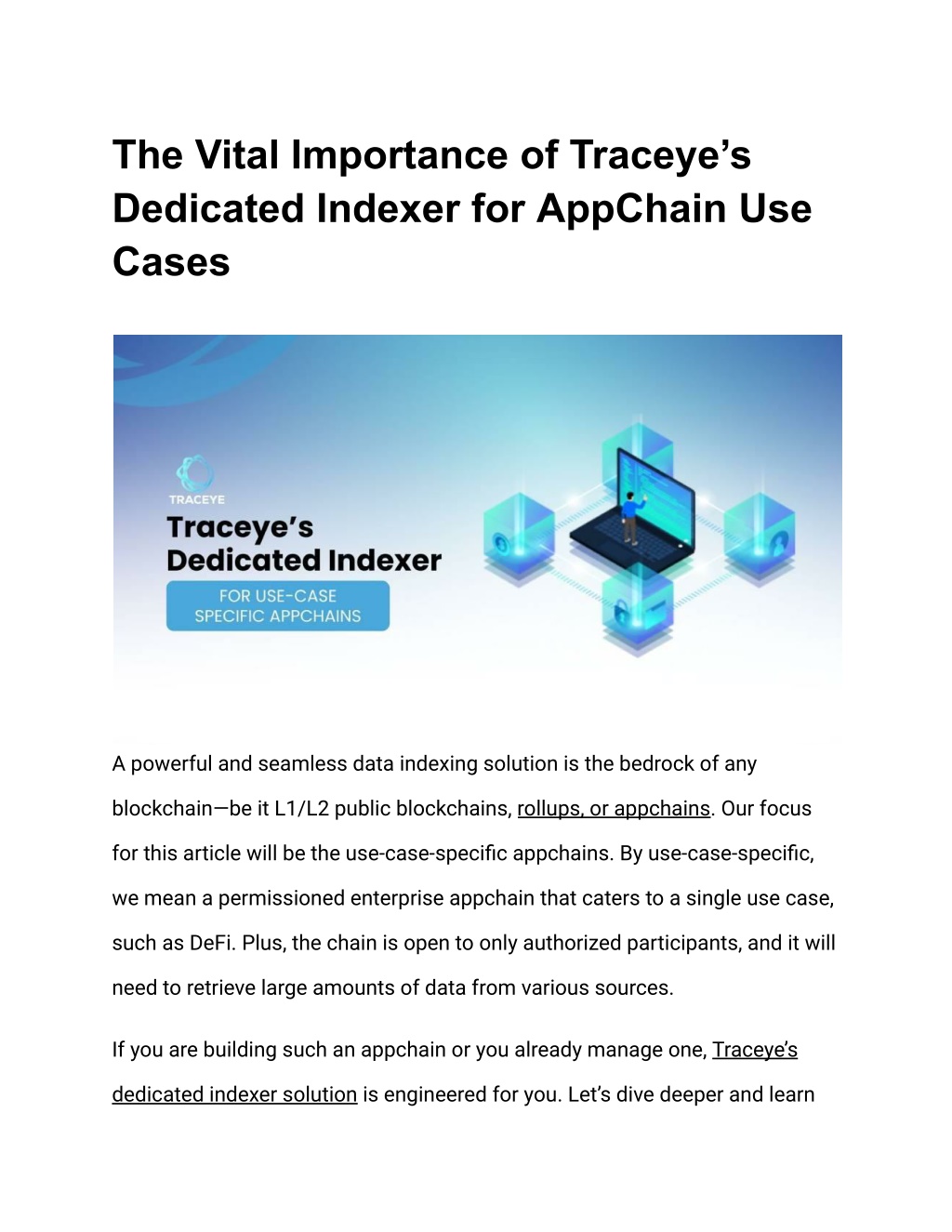 The Vital Importance of Traceye's Dedicated Indexer for AppChain Use Cases

TRACEYE

Traceye's Dedicated Indexer

FOR USE-CASE SPECIFIC APPCHAINS

A powerful and seamless data indexing solution is the bedrock of any blockchain—be it L1/L2 public blockchains, rollups, or appchains. Our focus for this article will be the use-case-specific appchains. By use-case-specific, we mean a permissioned enterprise appchain that caters to a single use case, such as DeFi. Plus, the chain is open to only authorized participants, and it will need to retrieve large amounts of data from various sources.

If you are building such an appchain or you already manage one, Traceye's dedicated indexer solution is engineered for you. Let's dive deeper and learn